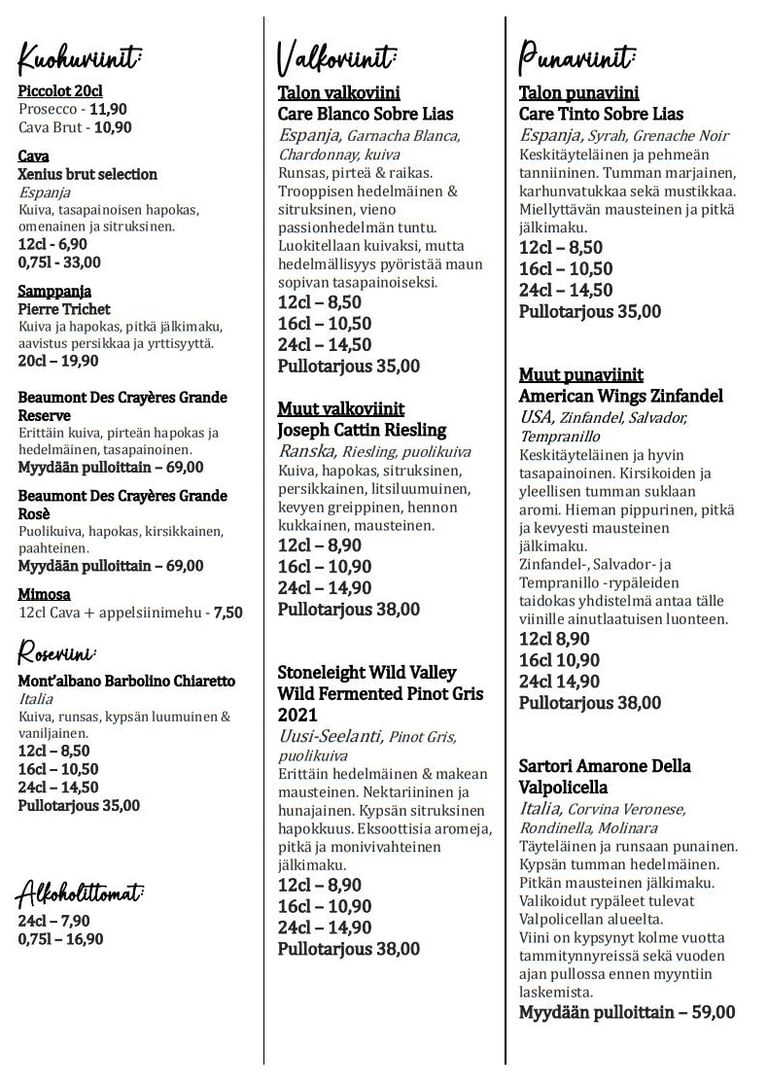 Kuohuviinit:

Piccolot 20cl
Prosecco - 11,90
Cava Brut - 10,90

Cava
Xenius brut selection
Espanja
Kuiva, tasapainoisen hapokas, omenainen ja sitruksinen.
12cl - 6,90
0,75l - 33,00

Samppanja
Pierre Trichet
Kuiva ja hapokas, pitkä jälkimaku, aavistus persikkaa ja yrttisyyttä.
20cl – 19,90

Beaumont Des Crayères Grande Reserve
Erittäin kuiva, pirteän hapokas ja hedelmäinen, tasapainoinen.
Myydään pulloittain – 69,00

Beaumont Des Crayères Grande Rosè
Puolikuiva, hapokas, kirsikkainen, paahteinen.
Myydään pulloittain – 69,00

Mimosa
12cl Cava + appelsiinimehu - 7,50

Roseviini:

Mont'albano Barbolino Chiaretto
Italia
Kuiva, runsas, kypsän luumuinen & vaniljainen.
12cl – 8,50
16cl – 10,50
24cl – 14,50
Pullotarjous 35,00

Alkoholittomat:

24cl – 7,90
0,75l – 16,90

Valkoviinit:

Talon valkoviini
Care Blanco Sobre Lias
Espanja, Garnacha Blanca, Chardonnay, kuiva
Runsas, pirteä & raikas. Trooppisen hedelmäinen & sitruksinen, vieno passionhedelmän tuntu. Luokitellaan kuivaksi, mutta hedelmällisyys pyöristää maun sopivan tasapainoiseksi.
12cl – 8,50
16cl – 10,50
24cl – 14,50
Pullotarjous 35,00

Muut valkoviinit
Joseph Cattin Riesling
Ranska, Riesling, puolikuiva
Kuiva, hapokas, sitruksinen, persikkainen, litsiluumuinen, kevyen greippinen, hennon kukkainen, mausteinen.
12cl – 8,90
16cl – 10,90
24cl – 14,90
Pullotarjous 38,00

Stoneleight Wild Valley Wild Fermented Pinot Gris 2021
Uusi-Seelanti, Pinot Gris, puolikuiva
Erittäin hedelmäinen & makean mausteinen. Nektariininen ja hunajainen. Kypsän sitruksinen hapokkuus. Eksoottisia aromeja, pitkä ja monivivahteinen jälkimaku.
12cl – 8,90
16cl – 10,90
24cl – 14,90
Pullotarjous 38,00

Punaviinit:

Talon punaviini
Care Tinto Sobre Lias
Espanja, Syrah, Grenache Noir
Keskitäyteläinen ja pehmeän tanniininen. Tumman marjainen, karhunvatukkaa sekä mustikkaa. Miellyttävän mausteinen ja pitkä jälkimaku.
12cl – 8,50
16cl – 10,50
24cl – 14,50
Pullotarjous 35,00

Muut punaviinit
American Wings Zinfandel
USA, Zinfandel, Salvador, Tempranillo
Keskitäyteläinen ja hyvin tasapainoinen. Kirsikoiden ja yleellisen tumman suklaan aromi. Hieman pippurinen, pitkä ja kevyesti mausteinen jälkimaku.
Zinfandel-, Salvador- ja Tempranillo -rypäleiden taidokas yhdistelmä antaa tälle viinille ainutlaatuisen luonteen.
12cl 8,90
16cl 10,90
24cl 14,90
Pullotarjous 38,00

Sartori Amarone Della Valpolicella
Italia, Corvina Veronese, Rondinella, Molinara
Täyteläinen ja runsaan punainen. Kypsän tumman hedelmäinen. Pitkän mausteinen jälkimaku. Valikoidut rypäleet tulevat Valpolicellan alueelta.
Viini on kypsynyt kolme vuotta tammitynnyreissä sekä vuoden ajan pullossa ennen myyntiin laskemista.
Myydään pulloittain – 59,00